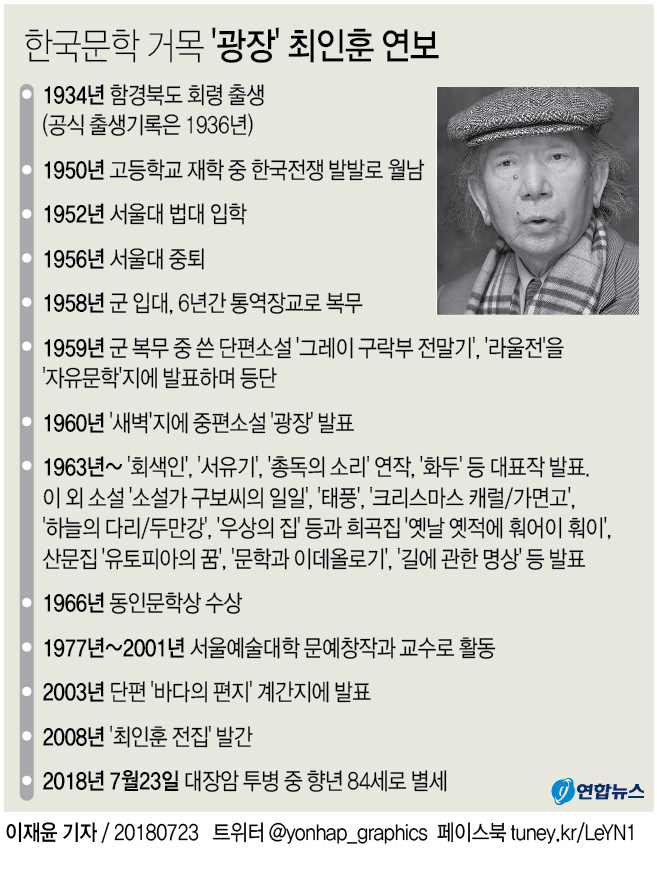 한국문학 거목 '광장' 최인훈 연보

1934년 함경북도 회령 출생
(공식 출생기록은 1936년)

1950년 고등학교 재학 중 한국전쟁 발발로 월남

1952년 서울대 법대 입학

1956년 서울대 중퇴

1958년 군 입대, 6년간 통역장교로 복무

1959년 군 복무 중 쓴 단편소설 '그레이 구락부 전말기', '라울전'을 '자유문학'지에 발표하며 등단

1960년 '새벽'지에 중편소설 '광장' 발표

1963년~ '회색인', '서유기', '총독의 소리' 연작, '화두' 등 대표작 발표. 이 외 소설 '소설가 구보씨의 일일', '태풍', '크리스마스 캐럴/가면고', '하늘의 다리/두만강', '우상의 집' 등과 희곡집 '옛날 옛적에 훠어이 훠이', 산문집 '유토피아의 꿈', '문학과 이데올로기', '길에 관한 명상' 등 발표

1966년 동인문학상 수상

1977년~2001년 서울예술대학 문예창작과 교수로 활동

2003년 단편 '바다의 편지' 계간지에 발표

2008년 '최인훈 전집' 발간

2018년 7월23일 대장암 투병 중 향년 84세로 별세

연합뉴스

이재윤 기자 / 20180723 트위터 @yonhap_graphics 페이스북 tuney.kr/LeYN1